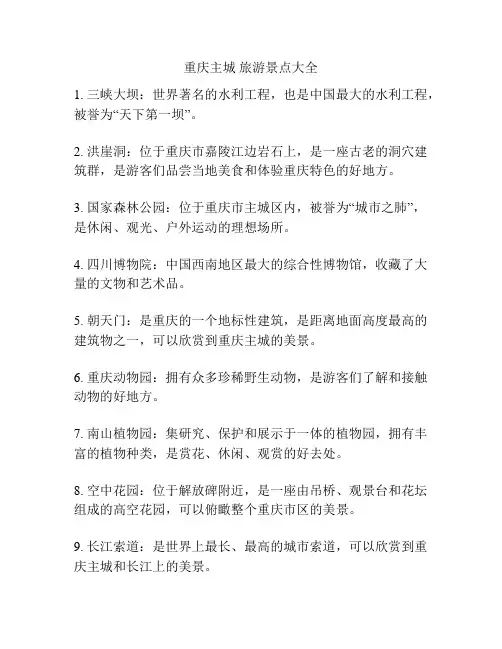 重庆主城 旅游景点大全

1. 三峡大坝：世界著名的水利工程，也是中国最大的水利工程，被誉为“天下第一坝”。

2. 洪崖洞：位于重庆市嘉陵江边岩石上，是一座古老的洞穴建筑群，是游客们品尝当地美食和体验重庆特色的好地方。

3. 国家森林公园：位于重庆市主城区内，被誉为“城市之肺”，是休闲、观光、户外运动的理想场所。

4. 四川博物院：中国西南地区最大的综合性博物馆，收藏了大量的文物和艺术品。

5. 朝天门：是重庆的一个地标性建筑，是距离地面高度最高的建筑物之一，可以欣赏到重庆主城的美景。

6. 重庆动物园：拥有众多珍稀野生动物，是游客们了解和接触动物的好地方。

7. 南山植物园：集研究、保护和展示于一体的植物园，拥有丰富的植物种类，是赏花、休闲、观赏的好去处。

8. 空中花园：位于解放碑附近，是一座由吊桥、观景台和花坛组成的高空花园，可以俯瞰整个重庆市区的美景。

9. 长江索道：是世界上最长、最高的城市索道，可以欣赏到重庆主城和长江上的美景。